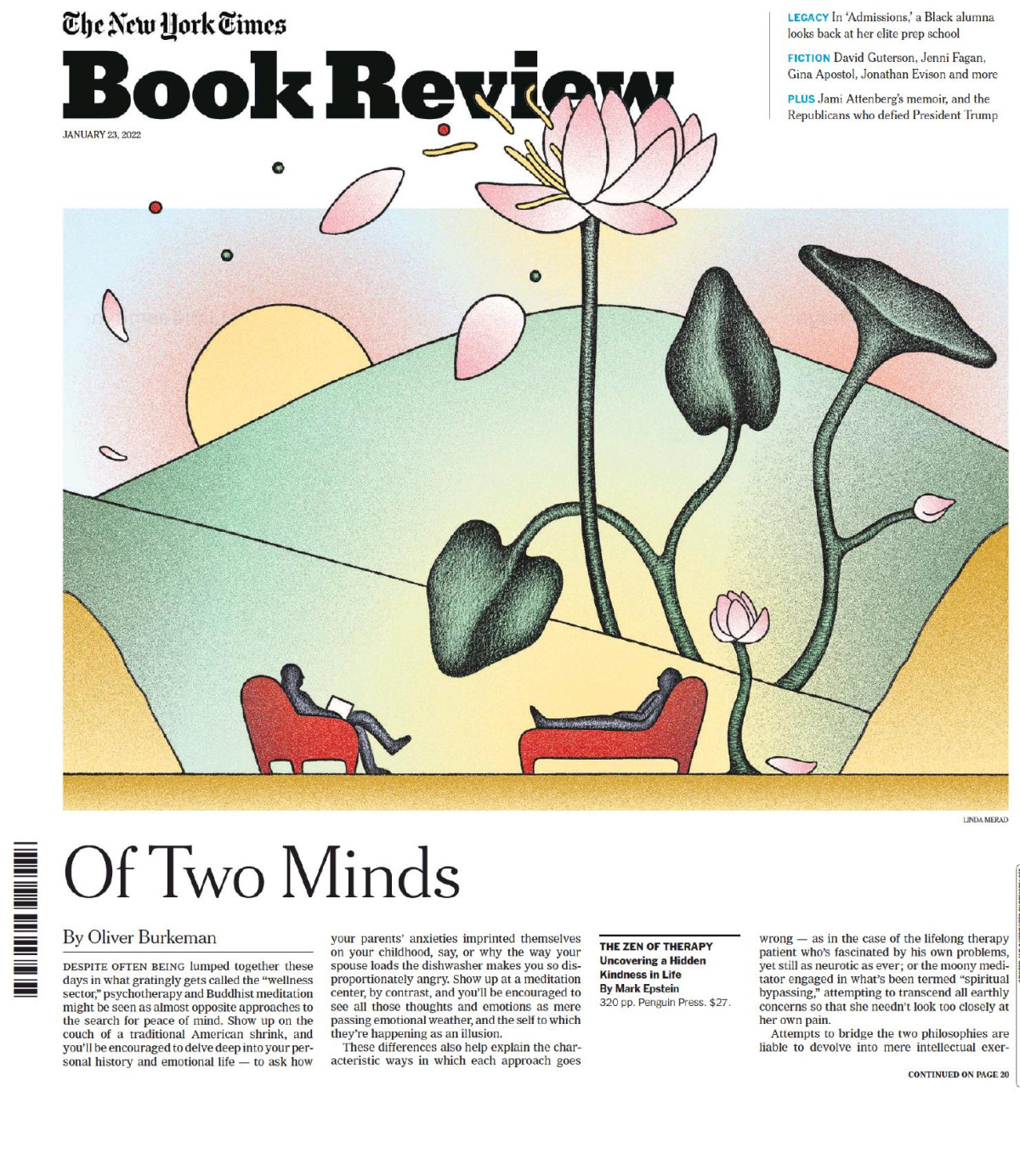 The New York Times

Book Review

JANUARY 23, 2022

LEGACY In 'Admissions,' a Black alumna looks back at her elite prep school

FICTION David Guterson, Jenni Fagan, Gina Apostol, Jonathan Evison and more

PLUS Jami Attenberg's memoir, and the Republicans who defied President Trump

LINDA MERAD

Of Two Minds

By Oliver Burkeman

DESPITE OFTEN BEING lumped together these days in what gratingly gets called the "wellness sector," psychotherapy and Buddhist meditation might be seen as almost opposite approaches to the search for peace of mind. Show up on the couch of a traditional American shrink, and you'll be encouraged to delve deep into your personal history and emotional life — to ask how your parents' anxieties imprinted themselves on your childhood, say, or why the way your spouse loads the dishwasher makes you so disproportionately angry. Show up at a meditation center, by contrast, and you'll be encouraged to see all those thoughts and emotions as mere passing emotional weather, and the self to which they're happening as an illusion.

These differences also help explain the characteristic ways in which each approach goes

THE ZEN OF THERAPY
Uncovering a Hidden Kindness in Life
By Mark Epstein
320 pp. Penguin Press. $27.

wrong — as in the case of the lifelong therapy patient who's fascinated by his own problems, yet still as neurotic as ever; or the moony meditator engaged in what's been termed "spiritual bypassing," attempting to transcend all earthly concerns so that she needn't look too closely at her own pain.

Attempts to bridge the two philosophies are liable to devolve into mere intellectual exer-

CONTINUED ON PAGE 20